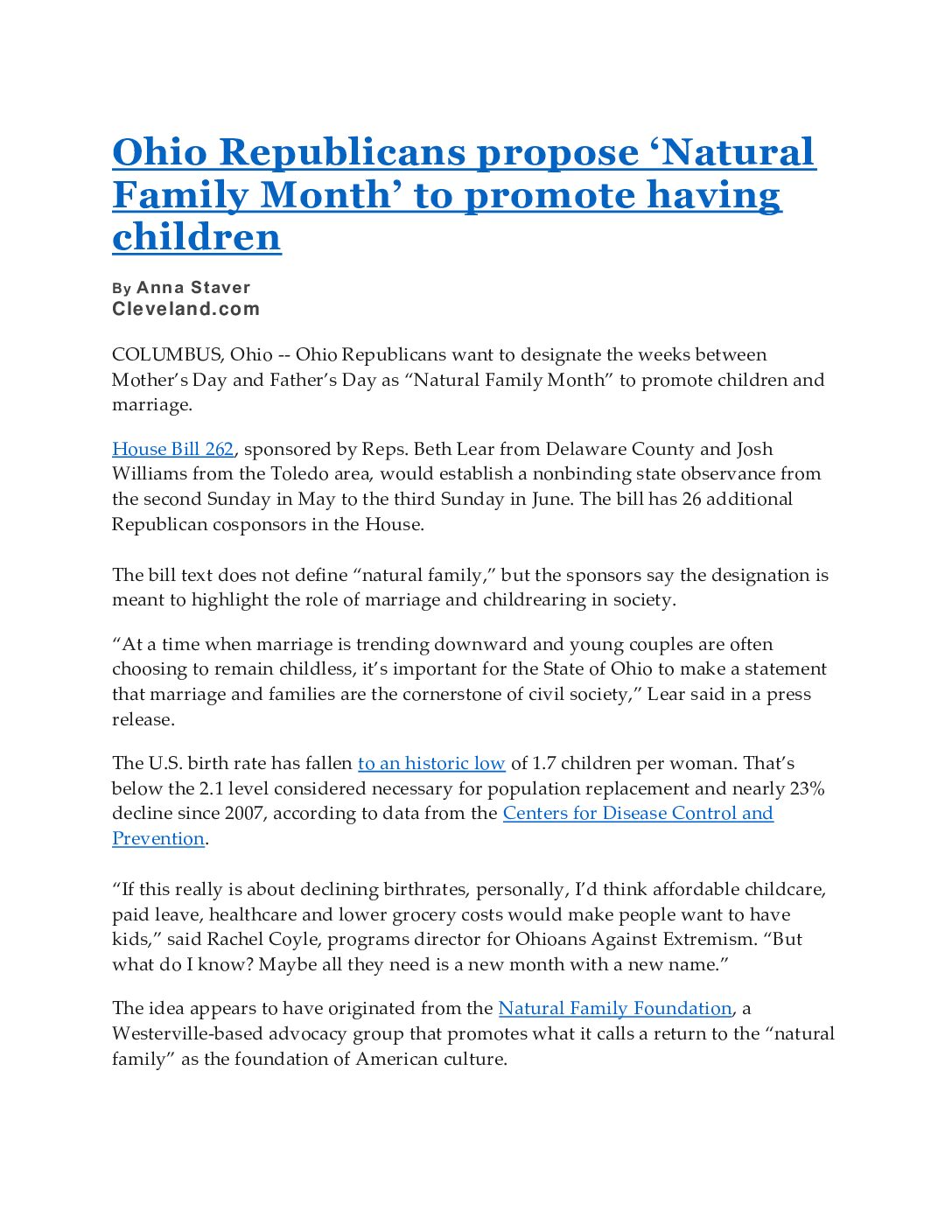 Ohio Republicans propose ‘Natural Family Month’ to promote having children

By Anna Staver
Cleveland.com

COLUMBUS, Ohio -- Ohio Republicans want to designate the weeks between Mother’s Day and Father’s Day as “Natural Family Month” to promote children and marriage.

House Bill 262, sponsored by Reps. Beth Lear from Delaware County and Josh Williams from the Toledo area, would establish a nonbinding state observance from the second Sunday in May to the third Sunday in June. The bill has 26 additional Republican cosponsors in the House.

The bill text does not define “natural family,” but the sponsors say the designation is meant to highlight the role of marriage and childrearing in society.

“At a time when marriage is trending downward and young couples are often choosing to remain childless, it’s important for the State of Ohio to make a statement that marriage and families are the cornerstone of civil society,” Lear said in a press release.

The U.S. birth rate has fallen to an historic low of 1.7 children per woman. That’s below the 2.1 level considered necessary for population replacement and nearly 23% decline since 2007, according to data from the Centers for Disease Control and Prevention.

“If this really is about declining birthrates, personally, I’d think affordable childcare, paid leave, healthcare and lower grocery costs would make people want to have kids,” said Rachel Coyle, programs director for Ohioans Against Extremism. “But what do I know? Maybe all they need is a new month with a new name.”

The idea appears to have originated from the Natural Family Foundation, a Westerville-based advocacy group that promotes what it calls a return to the “natural family” as the foundation of American culture.